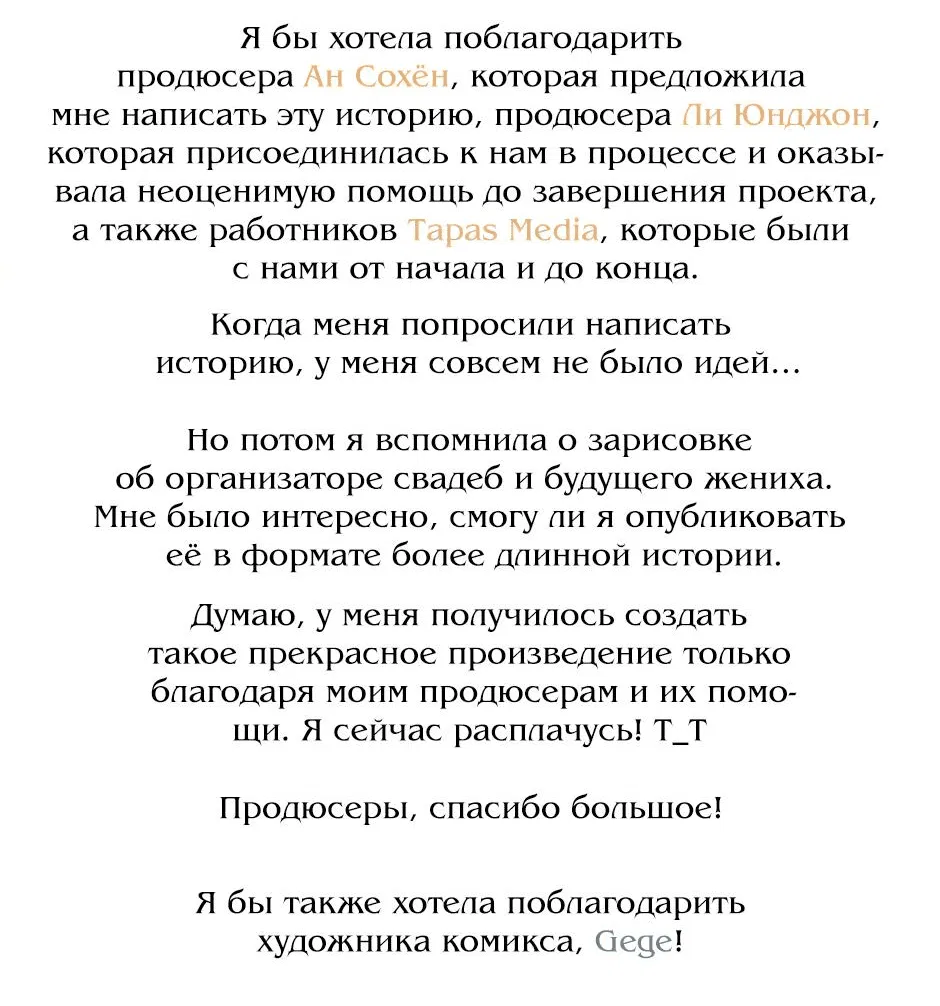 Я бы хотела поблагодарить продюсера Ан Сохён, которая предложила мне написать эту историю, продюсера Ли Юнджон, которая присоединилась к нам в процессе и оказывала неоценимую помощь до завершения проекта, а также работников Tapas Media, которые были с нами от начала и до конца.

Когда меня попросили написать историю, у меня совсем не было идей...

Но потом я вспомнила о зарисовке об организаторе свадеб и будущего жениха. Мне было интересно, смогу ли я опубликовать её в формате более длинной истории.

Думаю, у меня получилось создать такое прекрасное произведение только благодаря моим продюсерам и их помощи. Я сейчас расплачусь! Т_Т

Продюсеры, спасибо большое!

Я бы также хотела поблагодарить художника комикса, Gege!